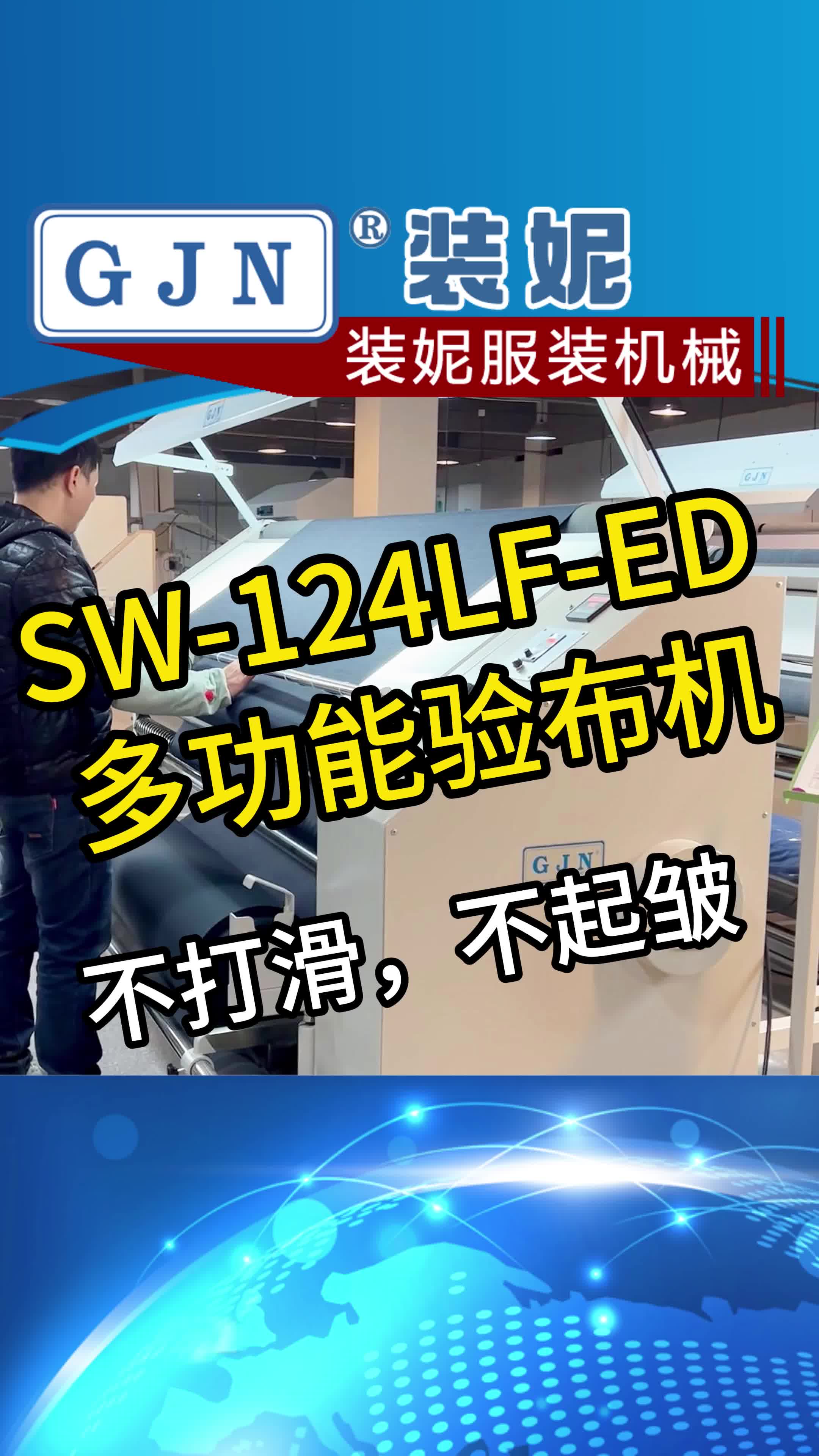 GJN ® 装妮

装妮服装机械

GJN

GJN

SW-124LF-ED
多功能验布机

GJN

不打滑，不起皱